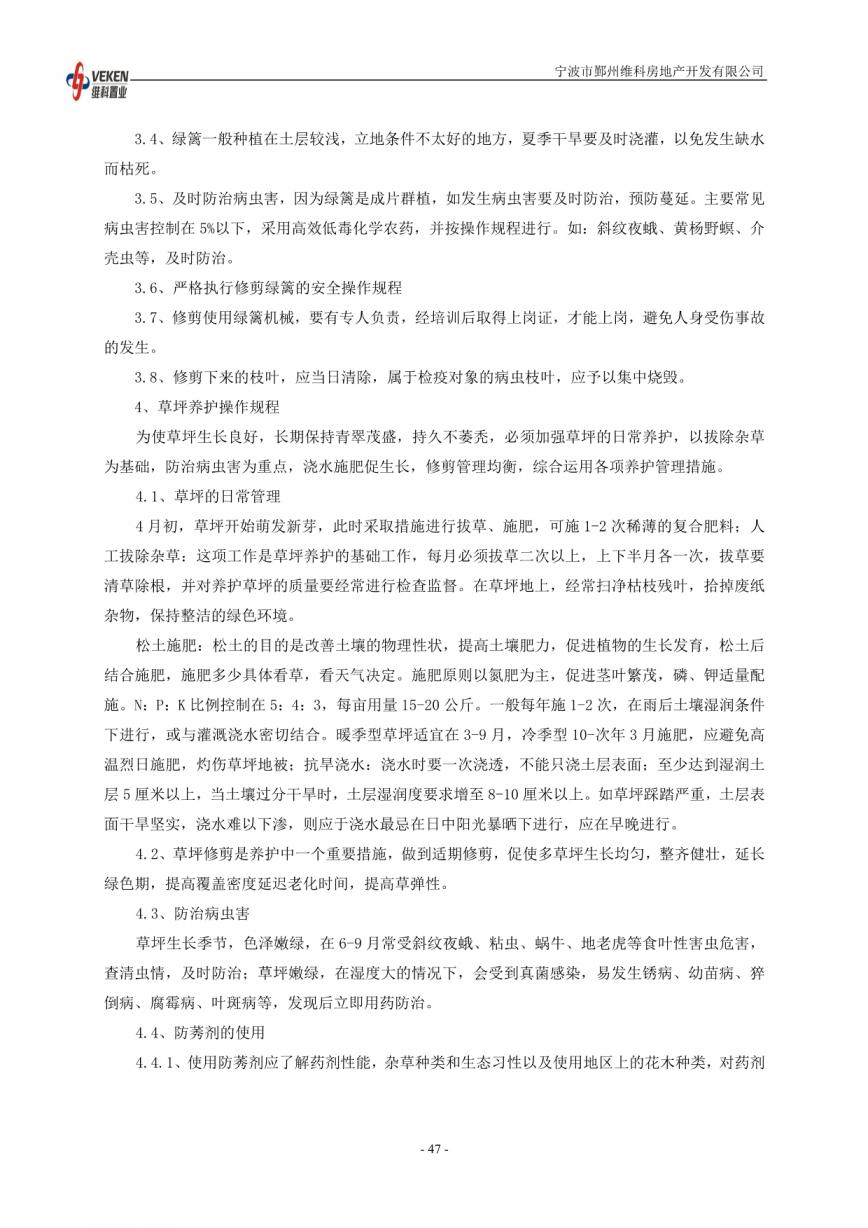 VEKEN 维科置业

宁波市鄞州维科房地产开发有限公司

3.4、绿篱一般种植在土层较浅，立地条件不太好的地方，夏季干旱要及时浇灌，以免发生缺水而枯死。

3.5、及时防治病虫害，因为绿篱是成片群植，如发生病虫害要及时防治，预防蔓延。主要常见病虫害控制在5%以下，采用高效低毒化学农药，并按操作规程进行。如：斜纹夜蛾、黄杨野螟、介壳虫等，及时防治。

3.6、严格执行修剪绿篱的安全操作规程

3.7、修剪使用绿篱机械，要有专人负责，经培训后取得上岗证，才能上岗，避免人身受伤事故的发生。

3.8、修剪下来的枝叶，应当日清除，属于检疫对象的病虫枝叶，应予以集中烧毁。

4、草坪养护操作规程

为使草坪生长良好，长期保持青翠茂盛，持久不萎秃，必须加强草坪的日常养护，以拔除杂草为基础，防治病虫害为重点，浇水施肥促生长，修剪管理均衡，综合运用各项养护管理措施。

4.1、草坪的日常管理

4月初，草坪开始萌发新芽，此时采取措施进行拔草、施肥，可施1-2次稀薄的复合肥料；人工拔除杂草：这项工作是草坪养护的基础工作，每月必须拔草二次以上，上下半月各一次，拔草要清草除根，并对养护草坪的质量要经常进行检查监督。在草坪地上，经常扫净枯枝残叶，拾掉废纸杂物，保持整洁的绿色环境。

松土施肥：松土的目的是改善土壤的物理性状，提高土壤肥力，促进植物的生长发育，松土后结合施肥，施肥多少具体看草，看天气决定。施肥原则以氮肥为主，促进茎叶繁茂，磷、钾适量配施。N：P：K比例控制在5：4：3，每亩用量15-20公斤。一般每年施1-2次，在雨后土壤湿润条件下进行，或与灌溉浇水密切结合。暖季型草坪适宜在3-9月，冷季型10-次年3月施肥，应避免高温烈日施肥，灼伤草坪地被；抗旱浇水：浇水时要一次浇透，不能只浇土层表面；至少达到湿润土层5厘米以上，当土壤过分干旱时，土层湿润度要求增至8-10厘米以上。如草坪踩踏严重，土层表面干旱坚实，浇水难以下渗，则应于浇水最忌在日中阳光暴晒下进行，应在早晚进行。

4.2、草坪修剪是养护中一个重要措施，做到适期修剪，促使多草坪生长均匀，整齐健壮，延长绿色期，提高覆盖密度延迟老化时间，提高草弹性。

4.3、防治病虫害

草坪生长季节，色泽嫩绿，在6-9月常受斜纹夜蛾、粘虫、蜗牛、地老虎等食叶性害虫危害，查清虫情，及时防治；草坪嫩绿，在湿度大的情况下，会受到真菌感染，易发生锈病、幼苗病、猝倒病、腐霉病、叶斑病等，发现后立即用药防治。

4.4、防莠剂的使用

4.4.1、使用防莠剂应了解药剂性能，杂草种类和生态习性以及使用地区上的花木种类，对药剂

- 47 -